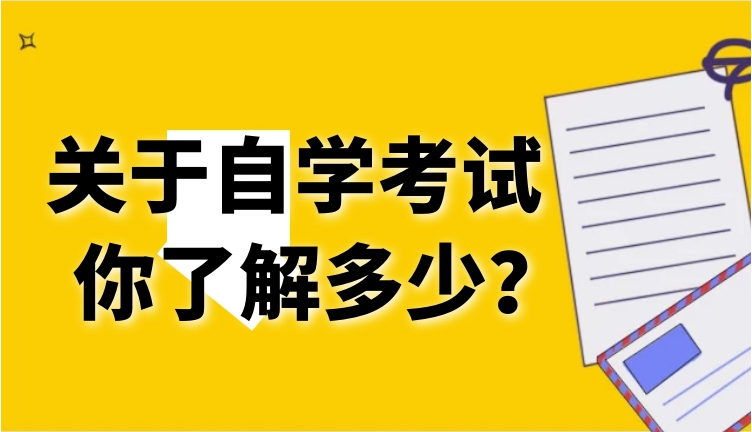 关于自学考试
你了解多少?